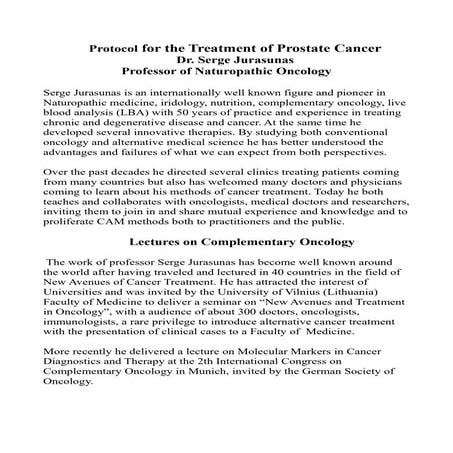 Protocol for the Treatment of Prostate Cancer
Dr. Serge Jurasunas
Professor of Naturopathic Oncology

Serge Jurasunas is an internationally well known figure and pioneer in Naturopathic medicine, iridology, nutrition, complementary oncology, live blood analysis (LBA) with 50 years of practice and experience in treating chronic and degenerative disease and cancer. At the same time he developed several innovative therapies. By studying both conventional oncology and alternative medical science he has better understood the advantages and failures of what we can expect from both perspectives.

Over the past decades he directed several clinics treating patients coming from many countries but also has welcomed many doctors and physicians coming to learn about his methods of cancer treatment. Today he both teaches and collaborates with oncologists, medical doctors and researchers, inviting them to join in and share mutual experience and knowledge and to proliferate CAM methods both to practitioners and the public.

Lectures on Complementary Oncology

The work of professor Serge Jurasunas has become well known around the world after having traveled and lectured in 40 countries in the field of New Avenues of Cancer Treatment. He has attracted the interest of Universities and was invited by the University of Vilnius (Lithuania) Faculty of Medicine to deliver a seminar on "New Avenues and Treatment in Oncology", with a audience of about 300 doctors, oncologists, immunologists, a rare privilege to introduce alternative cancer treatment with the presentation of clinical cases to a Faculty of Medicine.

More recently he delivered a lecture on Molecular Markers in Cancer Diagnostics and Therapy at the 2th International Congress on Complementary Oncology in Munich, invited by the German Society of Oncology.